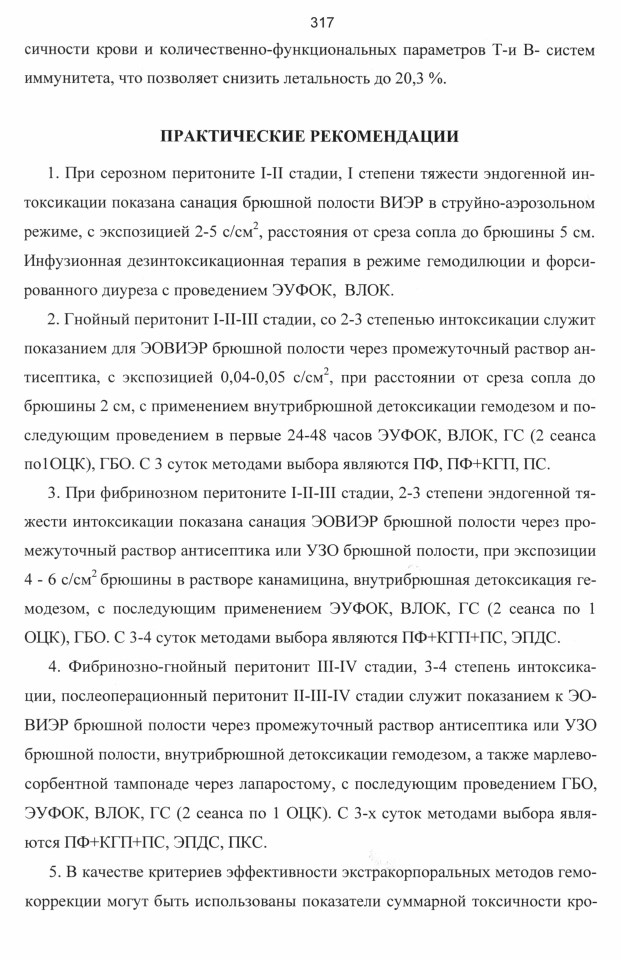 317

сичности крови и количественно-функциональных параметров Т-и В- систем иммунитета, что позволяет снизить летальность до 20,3 %.

ПРАКТИЧЕСКИЕ РЕКОМЕНДАЦИИ

1. При серозном перитоните I-II стадии, I степени тяжести эндогенной интоксикации показана санация брюшной полости ВИЭР в струйно-аэрозольном режиме, с экспозицией 2-5 с/см$^2$, расстояния от среза сопла до брюшины 5 см. Инфузионная дезинтоксикационная терапия в режиме гемодилюции и форсированного диуреза с проведением ЭУФОК, ВЛОК.

2. Гнойный перитонит I-II-III стадии, со 2-3 степенью интоксикации служит показанием для ЭОВИЭР брюшной полости через промежуточный раствор антисептика, с экспозицией 0,04-0,05 с/см$^2$, при расстоянии от среза сопла до брюшины 2 см, с применением внутрибрюшной детоксикации гемодезом и последующим проведением в первые 24-48 часов ЭУФОК, ВЛОК, ГС (2 сеанса по1ОЦК), ГБО. С 3 суток методами выбора являются ПФ, ПФ+КГП, ПС.

3. При фибринозном перитоните I-II-III стадии, 2-3 степени эндогенной тяжести интоксикации показана санация ЭОВИЭР брюшной полости через промежуточный раствор антисептика или УЗО брюшной полости, при экспозиции 4 - 6 с/см$^2$ брюшины в растворе канамицина, внутрибрюшная детоксикация гемодезом, с последующим применением ЭУФОК, ВЛОК, ГС (2 сеанса по 1 ОЦК), ГБО. С 3-4 суток методами выбора являются ПФ+КГП+ПС, ЭПДС.

4. Фибринозно-гнойный перитонит III-IV стадии, 3-4 степень интоксикации, послеоперационный перитонит II-III-IV стадии служит показанием к ЭОВИЭР брюшной полости через промежуточный раствор антисептика или УЗО брюшной полости, внутрибрюшной детоксикации гемодезом, а также марлево-сорбентной тампонаде через лапаростому, с последующим проведением ГБО, ЭУФОК, ВЛОК, ГС (2 сеанса по 1 ОЦК). С 3-х суток методами выбора являются ПФ+КГП+ПС, ЭПДС, ПКС.

5. В качестве критериев эффективности экстракорпоральных методов гемокоррекции могут быть использованы показатели суммарной токсичности кро-